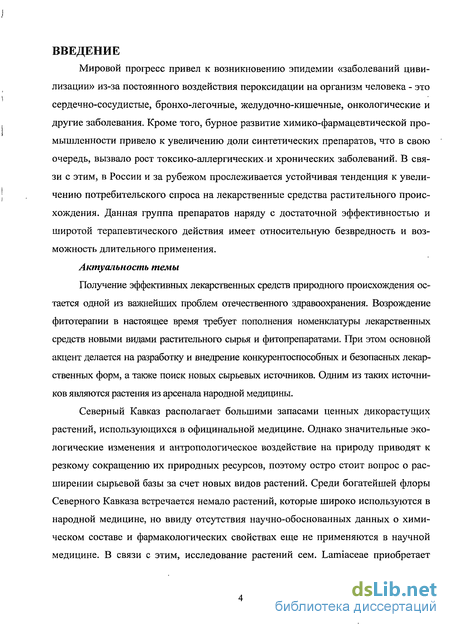 ВВЕДЕНИЕ

Мировой прогресс привел к возникновению эпидемии «заболеваний цивилизации» из-за постоянного воздействия пероксидации на организм человека - это сердечно-сосудистые, бронхо-легочные, желудочно-кишечные, онкологические и другие заболевания. Кроме того, бурное развитие химико-фармацевтической промышленности привело к увеличению доли синтетических препаратов, что в свою очередь, вызвало рост токсико-аллергических и хронических заболеваний. В связи с этим, в России и за рубежом прослеживается устойчивая тенденция к увеличению потребительского спроса на лекарственные средства растительного происхождения. Данная группа препаратов наряду с достаточной эффективностью и широтой терапевтического действия имеет относительную безвредность и возможность длительного применения.

Актуальность темы

Получение эффективных лекарственных средств природного происхождения остается одной из важнейших проблем отечественного здравоохранения. Возрождение фитотерапии в настоящее время требует пополнения номенклатуры лекарственных средств новыми видами растительного сырья и фитопрепаратами. При этом основной акцент делается на разработку и внедрение конкурентоспособных и безопасных лекарственных форм, а также поиск новых сырьевых источников. Одним из таких источников являются растения из арсенала народной медицины.

Северный Кавказ располагает большими запасами ценных дикорастущих растений, использующихся в официнальной медицине. Однако значительные экологические изменения и антропологическое воздействие на природу приводят к резкому сокращению их природных ресурсов, поэтому остро стоит вопрос о расширении сырьевой базы за счет новых видов растений. Среди богатейшей флоры Северного Кавказа встречается немало растений, которые широко используются в народной медицине, но ввиду отсутствия научно-обоснованных данных о химическом составе и фармакологических свойствах еще не применяются в научной медицине. В связи с этим, исследование растений сем. Lamiaceae приобретает

4

dsLib.net
библиотека диссертаций